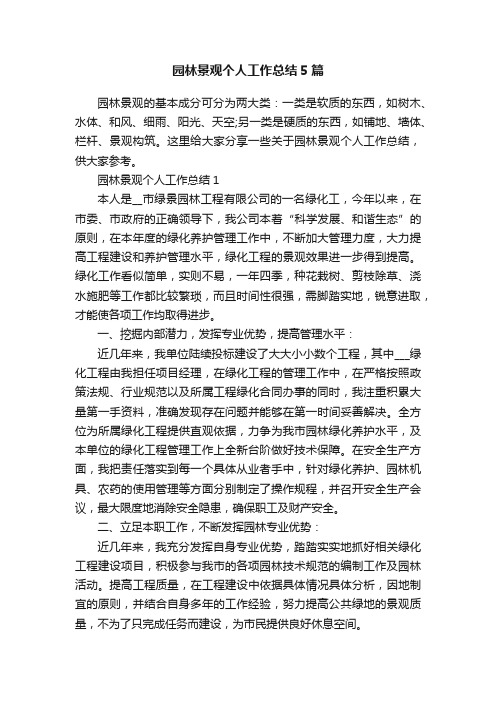 园林景观个人工作总结5篇

园林景观的基本成分可分为两大类：一类是软质的东西，如树木、水体、和风、细雨、阳光、天空;另一类是硬质的东西，如铺地、墙体、栏杆、景观构筑。这里给大家分享一些关于园林景观个人工作总结，供大家参考。

园林景观个人工作总结1

本人是__市绿景园林工程有限公司的一名绿化工，今年以来，在市委、市政府的正确领导下，我公司本着“科学发展、和谐生态”的原则，在本年度的绿化养护管理工作中，不断加大管理力度，大力提高工程建设和养护管理水平，绿化工程的景观效果进一步得到提高。绿化工作看似简单，实则不易，一年四季，种花栽树、剪枝除草、浇水施肥等工作都比较繁琐，而且时间性很强，需脚踏实地，锐意进取，才能使各项工作均取得进步。

一、挖掘内部潜力，发挥专业优势，提高管理水平：

近几年来，我单位陆续投标建设了大大小小数个工程，其中___绿化工程由我担任项目经理，在绿化工程的管理工作中，在严格按照政策法规、行业规范以及所属工程绿化合同办事的同时，我注重积累大量第一手资料，准确发现存在问题并能够在第一时间妥善解决。全方位为所属绿化工程提供直观依据，力争为我市园林绿化养护水平，及本单位的绿化工程管理工作上全新台阶做好技术保障。在安全生产方面，我把责任落实到每一个具体从业者手中，针对绿化养护、园林机具、农药的使用管理等方面分别制定了操作规程，并召开安全生产会议，最大限度地消除安全隐患，确保职工及财产安全。

二、立足本职工作，不断发挥园林专业优势：

近几年来，我充分发挥自身专业优势，踏踏实实地抓好相关绿化工程建设项目，积极参与我市的各项园林技术规范的编制工作及园林活动。提高工程质量，在工程建设中依据具体情况具体分析，因地制宜的原则，并结合自身多年的工作经验，努力提高公共绿地的景观质量，不为了只完成任务而建设，为市民提供良好休息空间。